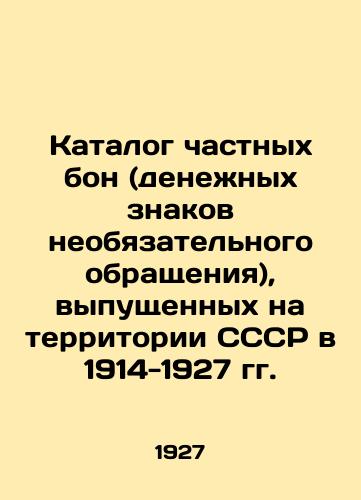 Каталог частных бон (денежных знаков необязательного обращения), выпущенных на территории СССР в 1914-1927 гг.

1927